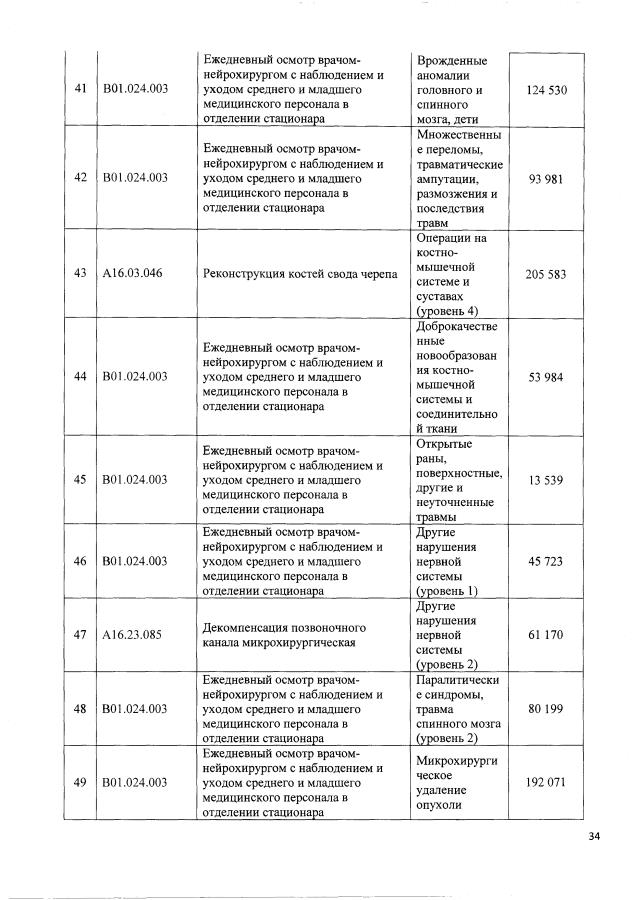 | 41 | B01.024.003 | Ежедневный осмотр врачом-нейрохирургом с наблюдением и уходом среднего и младшего медицинского персонала в отделении стационара | Врожденные аномалии головного и спинного мозга, дети | 124 530 |
|---|---|---|---|---|
| 42 | B01.024.003 | Ежедневный осмотр врачом-нейрохирургом с наблюдением и уходом среднего и младшего медицинского персонала в отделении стационара | Множественные переломы, травматические ампутации, размозжения и последствия травм | 93 981 |
| 43 | A16.03.046 | Реконструкция костей свода черепа | Операции на костно-мышечной системе и суставах (уровень 4) | 205 583 |
| 44 | B01.024.003 | Ежедневный осмотр врачом-нейрохирургом с наблюдением и уходом среднего и младшего медицинского персонала в отделении стационара | Доброкачественные новообразования костно-мышечной системы и соединительной ткани | 53 984 |
| 45 | B01.024.003 | Ежедневный осмотр врачом-нейрохирургом с наблюдением и уходом среднего и младшего медицинского персонала в отделении стационара | Открытые раны, поверхностные, другие и неуточненные травмы | 13 539 |
| 46 | B01.024.003 | Ежедневный осмотр врачом-нейрохирургом с наблюдением и уходом среднего и младшего медицинского персонала в отделении стационара | Другие нарушения нервной системы (уровень 1) | 45 723 |
| 47 | A16.23.085 | Декомпенсация позвоночного канала микрохирургическая | Другие нарушения нервной системы (уровень 2) | 61 170 |
| 48 | B01.024.003 | Ежедневный осмотр врачом-нейрохирургом с наблюдением и уходом среднего и младшего медицинского персонала в отделении стационара | Паралитические синдромы, травма спинного мозга (уровень 2) | 80 199 |
| 49 | B01.024.003 | Ежедневный осмотр врачом-нейрохирургом с наблюдением и уходом среднего и младшего медицинского персонала в отделении стационара | Микрохирургическое удаление опухоли | 192 071 |

34